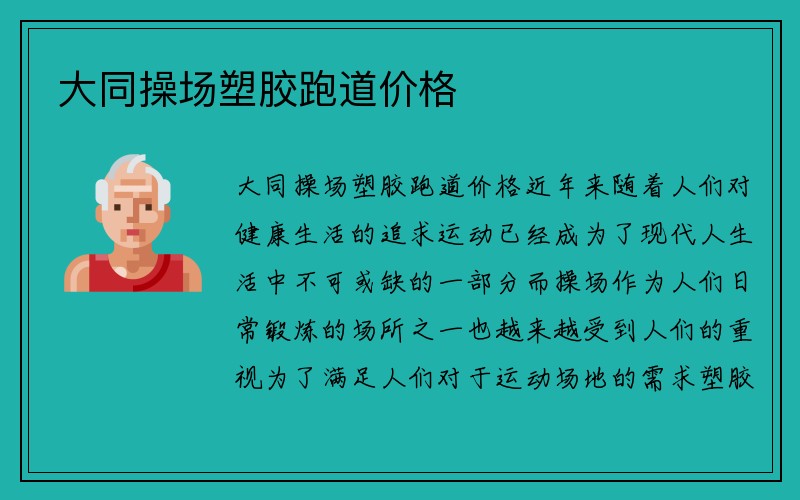 大同操场塑胶跑道价格

大同操场塑胶跑道价格近年来随着人们对健康生活的追求运动已经成为了现代人生活中不可或缺的一部分而操场作为人们日常锻炼的场所之一也越来越受到人们的重视为了满足人们对于运动场地的需求塑胶